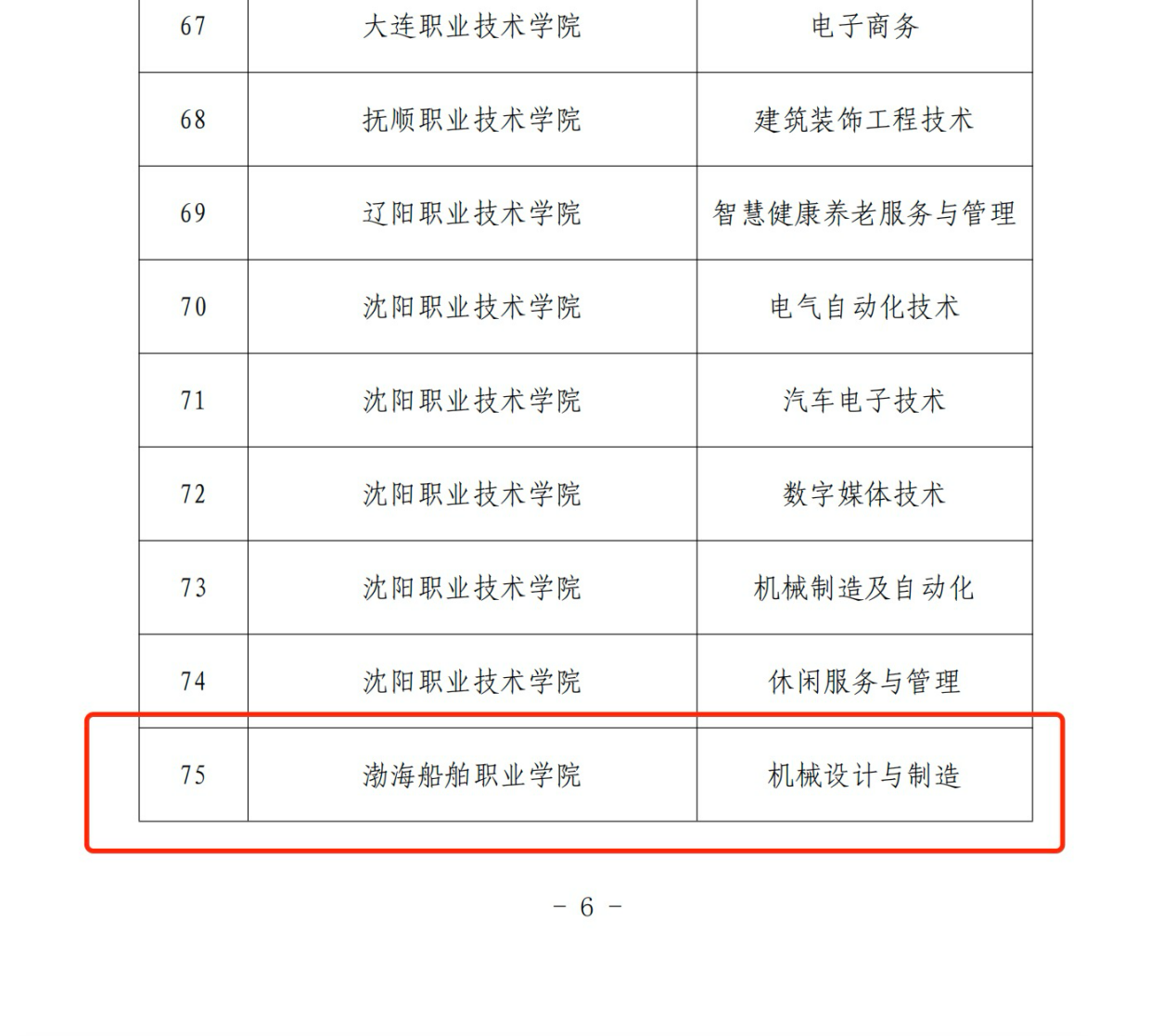 | 67 | 大连职业技术学院 | 电子商务 |
|---|---|---|
| 68 | 抚顺职业技术学院 | 建筑装饰工程技术 |
| 69 | 辽阳职业技术学院 | 智慧健康养老服务与管理 |
| 70 | 沈阳职业技术学院 | 电气自动化技术 |
| 71 | 沈阳职业技术学院 | 汽车电子技术 |
| 72 | 沈阳职业技术学院 | 数字媒体技术 |
| 73 | 沈阳职业技术学院 | 机械制造及自动化 |
| 74 | 沈阳职业技术学院 | 休闲服务与管理 |
| 75 | 渤海船舶职业学院 | 机械设计与制造 |

- 6 -